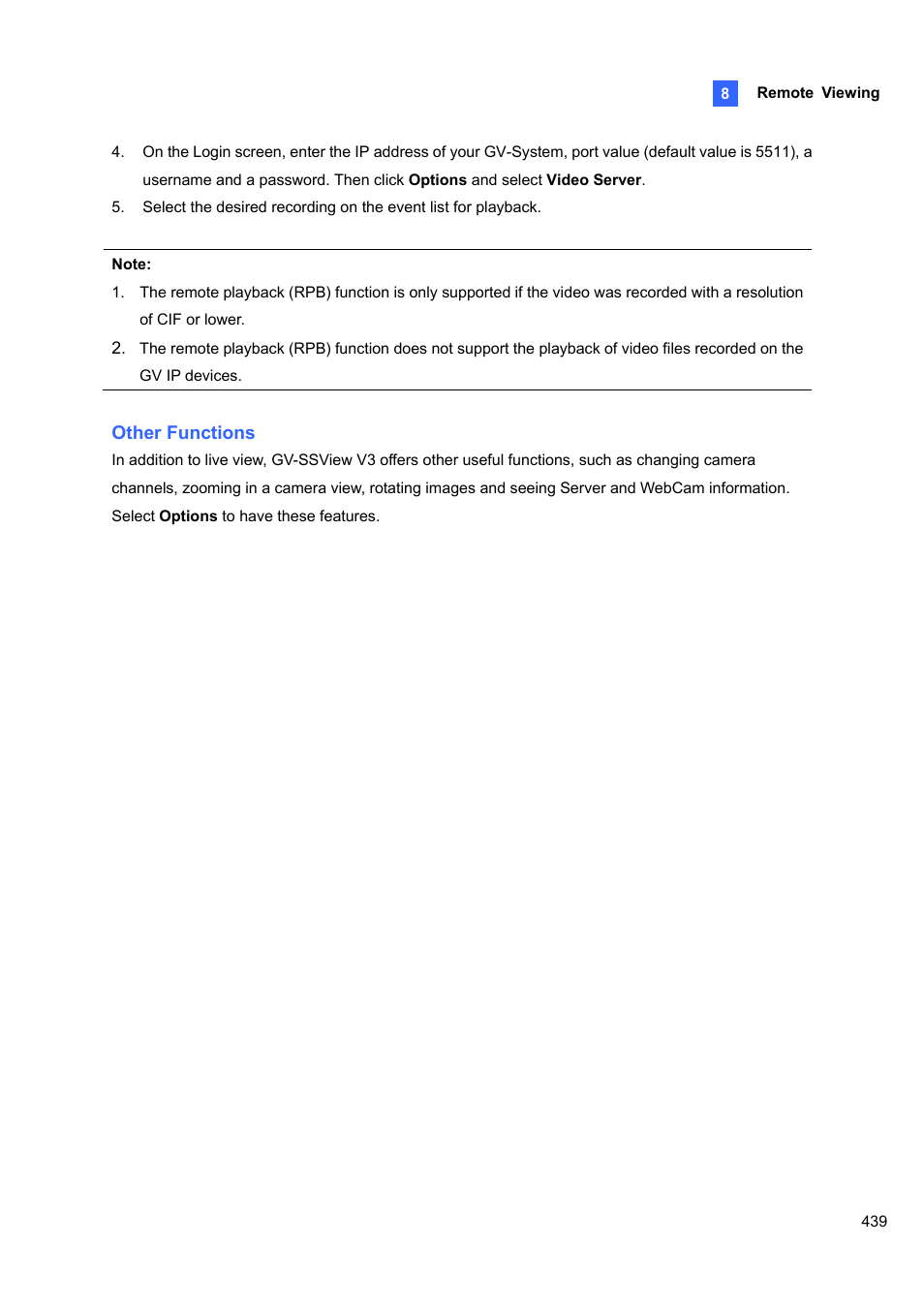 8 Remote Viewing

4. On the Login screen, enter the IP address of your GV-System, port value (default value is 5511), a username and a password. Then click Options and select Video Server.

5. Select the desired recording on the event list for playback.

Note:

1. The remote playback (RPB) function is only supported if the video was recorded with a resolution of CIF or lower.

2. The remote playback (RPB) function does not support the playback of video files recorded on the GV IP devices.

Other Functions

In addition to live view, GV-SSView V3 offers other useful functions, such as changing camera channels, zooming in a camera view, rotating images and seeing Server and WebCam information. Select Options to have these features.

439